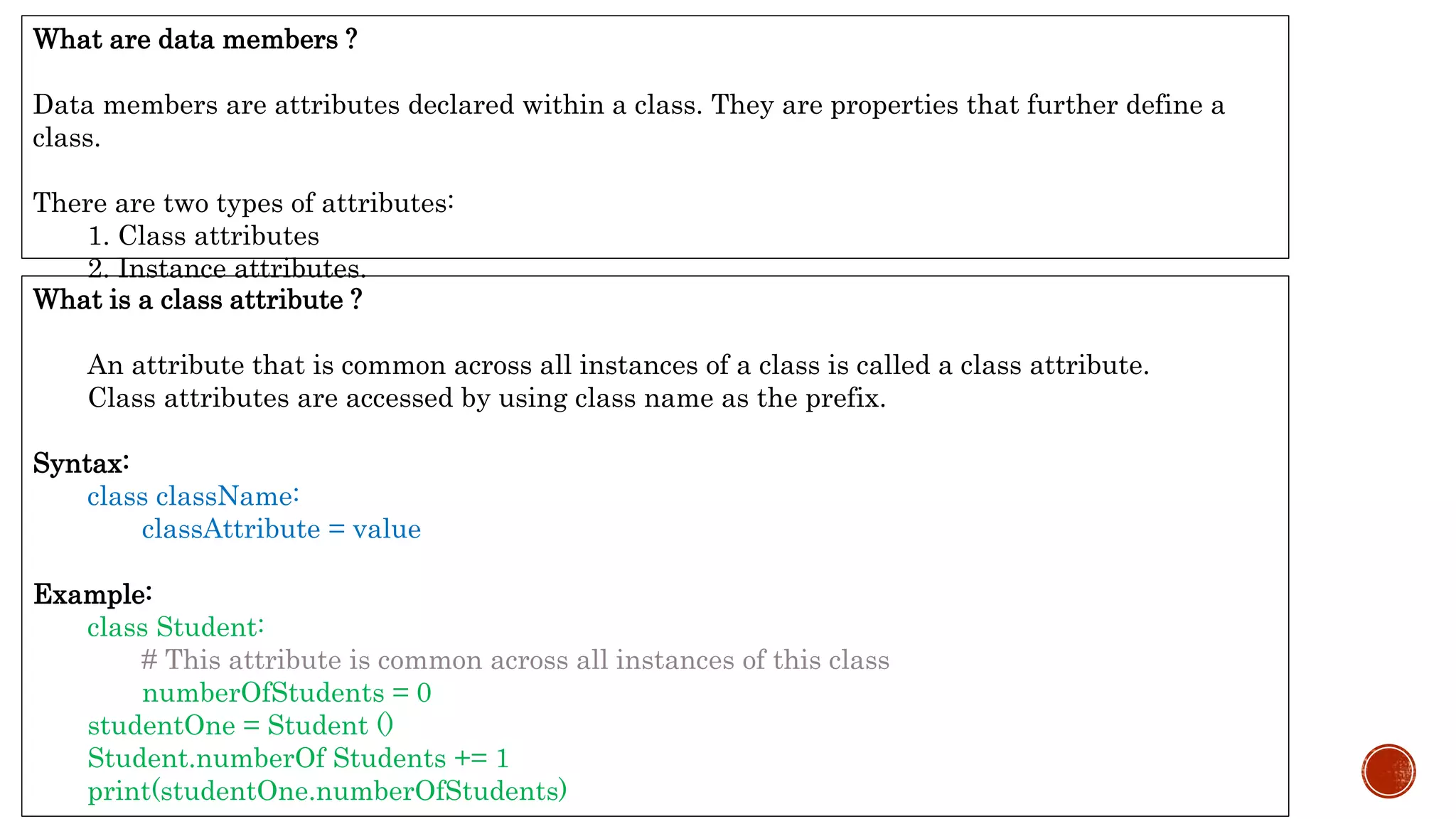 What are data members ?

Data members are attributes declared within a class. They are properties that further define a class.

There are two types of attributes:
1. Class attributes
2. Instance attributes.

What is a class attribute ?

An attribute that is common across all instances of a class is called a class attribute. Class attributes are accessed by using class name as the prefix.

Syntax:
class className:
classAttribute = value

Example:
class Student:
# This attribute is common across all instances of this class
numberOfStudents = 0
studentOne = Student ()
Student.numberOf Students += 1
print(studentOne.numberOfStudents)